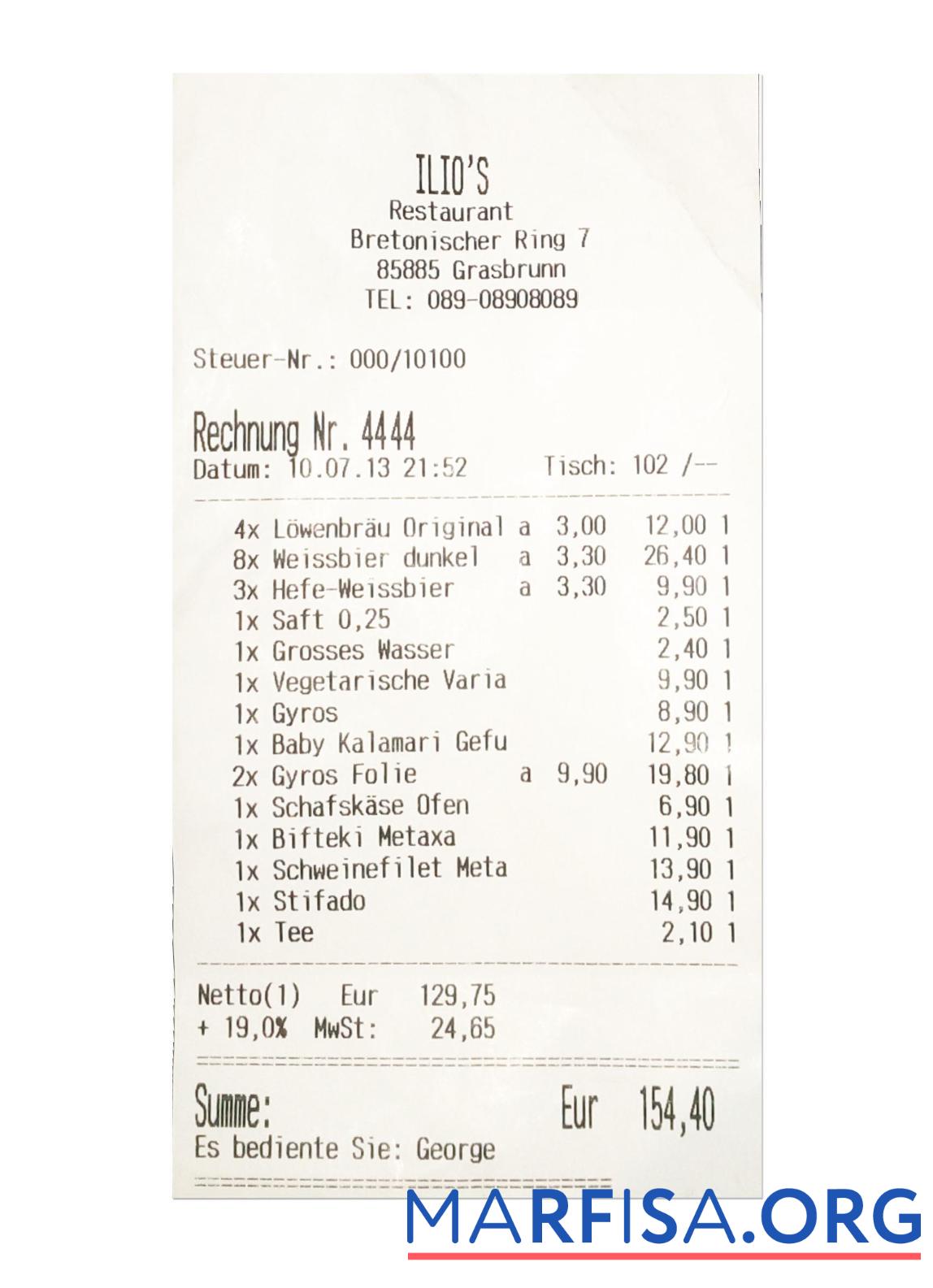 ILIO'S
Restaurant
Bretonischer Ring 7
85885 Grasbrunn
TEL: 089-08908089

Steuer-Nr.: 000/10100

Rechnung Nr. 4444
Datum: 10.07.13 21:52 Tisch: 102 /--

4x Löwenbräu Original a 3,00 12,00 1
8x Weissbier dunkel a 3,30 26,40 1
3x Hefe-Weissbier a 3,30 9,90 1
1x Saft 0,25 2,50 1
1x Grosses Wasser 2,40 1
1x Vegetarische Varia 9,90 1
1x Gyros 8,90 1
1x Baby Kalamari Gefu 12,90 1
2x Gyros Folie a 9,90 19,80 1
1x Schafskäse Ofen 6,90 1
1x Bifteki Metaxa 11,90 1
1x Schweinefilet Meta 13,90 1
1x Stifado 14,90 1
1x Tee 2,10 1

Netto(1) Eur 129,75
+ 19,0% MwSt: 24,65

Summe: Eur 154,40
Es bediente Sie: George

MARFISA.ORG